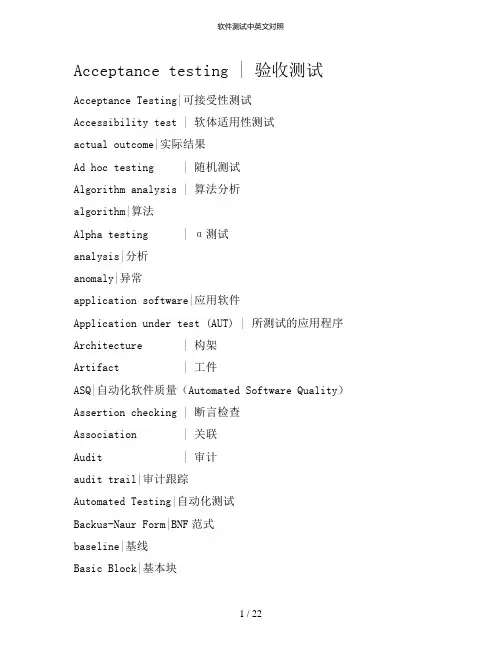 软件测试中英文对照

Acceptance testing | 验收测试

Acceptance Testing|可接受性测试

Accessibility test | 软体适用性测试

actual outcome|实际结果

Ad hoc testing | 随机测试

Algorithm analysis | 算法分析

algorithm|算法

Alpha testing | α测试

analysis|分析

anomaly|异常

application software|应用软件

Application under test (AUT) | 所测试的应用程序

Architecture | 构架

Artifact | 工件

ASQ|自动化软件质量（Automated Software Quality）

Assertion checking | 断言检查

Association | 关联

Audit | 审计

audit trail|审计跟踪

Automated Testing|自动化测试

Backus-Naur Form|BNF范式

baseline|基线

Basic Block|基本块

1 / 22